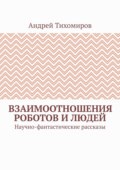 Андрей Тихомиров

ВЗАИМООТНОШЕНИЯ РОБОТОВ И ЛЮДЕЙ

Научно-фантастические рассказы